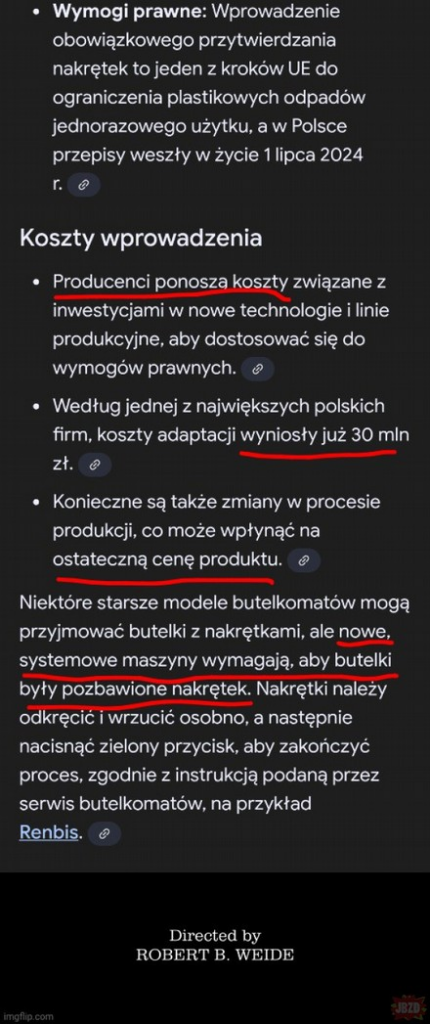 • **Wymogi prawne:** Wprowadzenie obowiązkowego przytwierdzania nakrętek to jeden z kroków UE do ograniczenia plastikowych odpadów jednorazowego użytku, a w Polsce przepisy weszły w życie 1 lipca 2024 r.

Koszty wprowadzenia

• Producenci ponoszą koszty związane z inwestycjami w nowe technologie i linie produkcyjne, aby dostosować się do wymogów prawnych.

• Według jednej z największych polskich firm, koszty adaptacji wyniosły już 30 mln zł.

• Konieczne są także zmiany w procesie produkcji, co może wpłynąć na ostateczną cenę produktu.

Niektóre starsze modele butelkomatów mogą przyjmować butelki z nakrętkami, ale nowe, systemowe maszyny wymagają, aby butelki były pozbawione nakrętek. Nakrętki należy odkręcić i wrzucić osobno, a następnie nacisnąć zielony przycisk, aby zakończyć proces, zgodnie z instrukcją podaną przez serwis butelkomatów, na przykład Renbis.

Directed by
ROBERT B. WEIDE

imgflip.com

JBZD